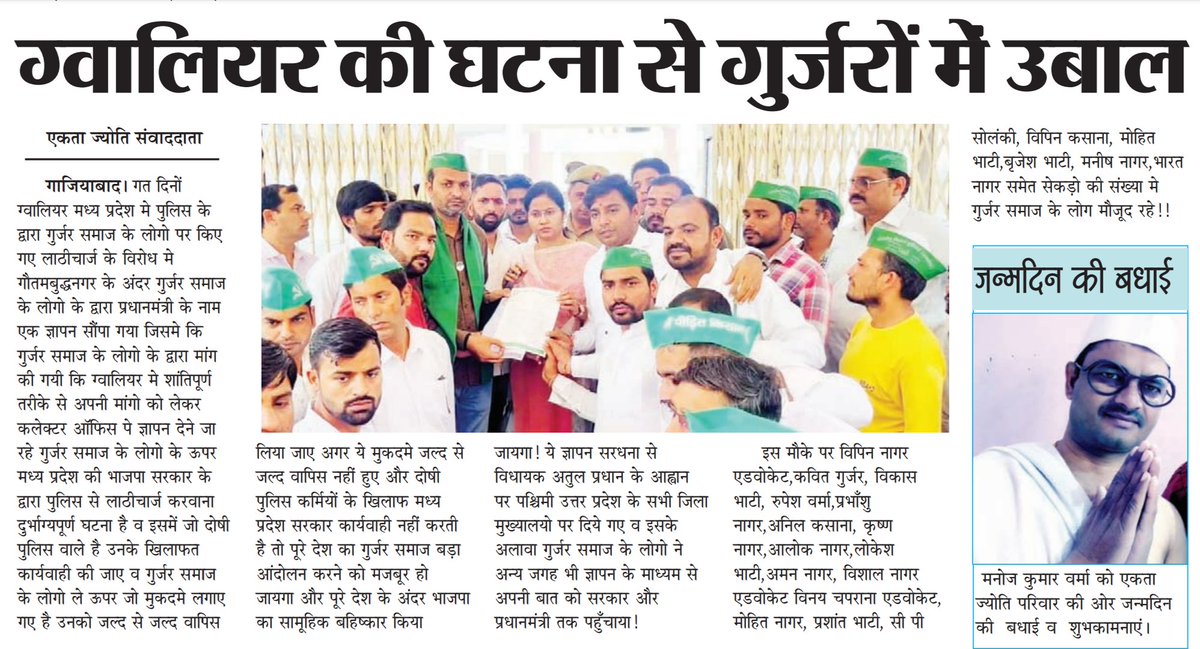 ग्वालियर की घटना से गुर्जरों में उबाल

एकता ज्योति संवाददाता

गाजियाबाद। गत दिनों ग्वालियर मध्य प्रदेश मे पुलिस के द्वारा गुर्जर समाज के लोगो पर किए गए लाठीचार्ज के विरोध मे गौतमबुद्धनगर के अंदर गुर्जर समाज के लोगो के द्वारा प्रधानमंत्री के नाम एक ज्ञापन सौंपा गया जिसमे कि गुर्जर समाज के लोगो के द्वारा मांग की गयी कि ग्वालियर मे शांतिपूर्ण तरीके से अपनी मांगो को लेकर कलेक्टर ऑफिस पे ज्ञापन देने जा रहे गुर्जर समाज के लोगो के ऊपर मध्य प्रदेश की भाजपा सरकार के द्वारा पुलिस से लाठीचार्ज करवाना दुर्भाग्यपूर्ण घटना है व इसमें जो दोषी पुलिस वाले है उनके खिलाफत कार्यवाही की जाए व गुर्जर समाज के लोगो ले ऊपर जो मुकदमे लगाए गए है उनको जल्द से जल्द वापिस लिया जाए अगर ये मुकदमे जल्द से जल्द वापिस नहीं हुए और दोषी पुलिस कर्मियों के खिलाफ मध्य प्रदेश सरकार कार्यवाही नहीं करती है तो पूरे देश का गुर्जर समाज बड़ा आंदोलन करने को मजबूर हो जायगा और पूरे देश के अंदर भाजपा का सामूहिक बहिष्कार किया जायगा! ये ज्ञापन सरधना से विधायक अतुल प्रधान के आह्वान पर पश्चिमी उत्तर प्रदेश के सभी जिला मुख्यालयो पर दिये गए व इसके अलावा गुर्जर समाज के लोगो ने अन्य जगह भी ज्ञापन के माध्यम से अपनी बात को सरकार और प्रधानमंत्री तक पहुँचाया!

इस मौके पर विपिन नागर एडवोकेट, कवित गुर्जर, विकास भाटी, रुपेश वर्मा,प्रभाँशु नागर,अनिल कसाना, कृष्ण नागर,आलोक नागर,लोकेश भाटी,अमन नागर, विशाल नागर एडवोकेट विनय चपराना एडवोकेट, मोहित नागर, प्रशांत भाटी, सी पी सोलंकी, विपिन कसाना, मोहित भाटी,बृजेश भाटी, मनीष नागर,भारत नागर समेत सेकड़ो की संख्या मे गुर्जर समाज के लोग मौजूद रहे!!

जन्मदिन की बधाई

मनोज कुमार वर्मा को एकता ज्योति परिवार की ओर जन्मदिन की बधाई व शुभकामनाएं।